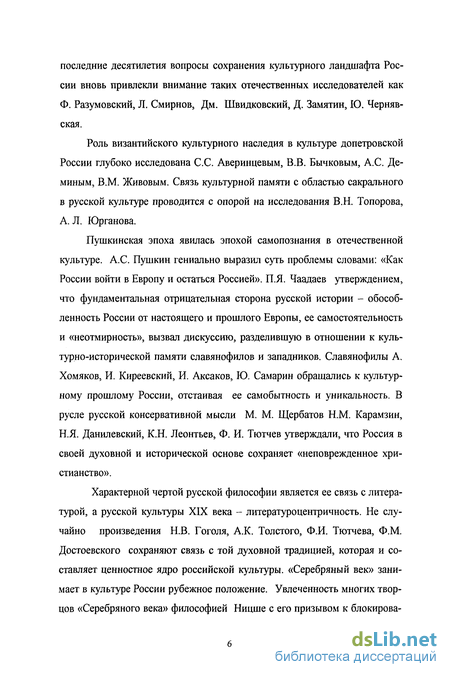 последние десятилетия вопросы сохранения культурного ландшафта России вновь привлекли внимание таких отечественных исследователей как Ф. Разумовский, Л. Смирнов, Дм. Швидковский, Д. Замятин, Ю. Чернявская.

Роль византийского культурного наследия в культуре допетровской России глубоко исследована С.С. Аверинцевым, В.В. Бычковым, А.С. Деминым, В.М. Живовым. Связь культурной памяти с областью сакрального в русской культуре проводится с опорой на исследования В.Н. Топорова, А. Л. Юрганова.

Пушкинская эпоха явилась эпохой самопознания в отечественной культуре. А.С. Пушкин гениально выразил суть проблемы словами: «Как России войти в Европу и остаться Россией». П.Я. Чаадаев утверждением, что фундаментальная отрицательная сторона русской истории – обособленность России от настоящего и прошлого Европы, ее самостоятельность и «неотмирность», вызвал дискуссию, разделившую в отношении к культурно-исторической памяти славянофилов и западников. Славянофилы А. Хомяков, И. Киреевский, И. Аксаков, Ю. Самарин обращались к культурному прошлому России, отстаивая ее самобытность и уникальность. В русле русской консервативной мысли М. М. Щербатов Н.М. Карамзин, Н.Я. Данилевский, К.Н. Леонтьев, Ф. И. Тютчев утверждали, что Россия в своей духовной и исторической основе сохраняет «неповрежденное христианство».

Характерной чертой русской философии является ее связь с литературой, а русской культуры XIX века – литературоцентричность. Не случайно произведения Н.В. Гоголя, А.К. Толстого, Ф.И. Тютчева, Ф.М. Достоевского сохраняют связь с той духовной традицией, которая и составляет ценностное ядро российской культуры. «Серебряный век» занимает в культуре России рубежное положение. Увлеченность многих творцов «Серебряного века» философией Ницше с его призывом к блокирова-

6

dsLib.net
библиотека диссертаций